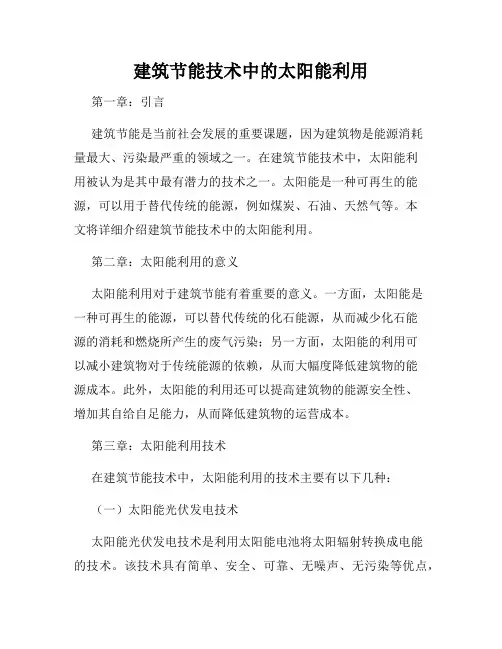 建筑节能技术中的太阳能利用

第一章：引言

建筑节能是当前社会发展的重要课题，因为建筑物是能源消耗量最大、污染最严重的领域之一。在建筑节能技术中，太阳能利用被认为是其中最有潜力的技术之一。太阳能是一种可再生的能源，可以用于替代传统的能源，例如煤炭、石油、天然气等。本文将详细介绍建筑节能技术中的太阳能利用。

第二章：太阳能利用的意义

太阳能利用对于建筑节能有着重要的意义。一方面，太阳能是一种可再生的能源，可以替代传统的化石能源，从而减少化石能源的消耗和燃烧所产生的废气污染；另一方面，太阳能的利用可以减小建筑物对于传统能源的依赖，从而大幅度降低建筑物的能源成本。此外，太阳能的利用还可以提高建筑物的能源安全性、增加其自给自足能力，从而降低建筑物的运营成本。

第三章：太阳能利用技术

在建筑节能技术中，太阳能利用的技术主要有以下几种：

（一）太阳能光伏发电技术

太阳能光伏发电技术是利用太阳能电池将太阳辐射转换成电能的技术。该技术具有简单、安全、可靠、无噪声、无污染等优点，